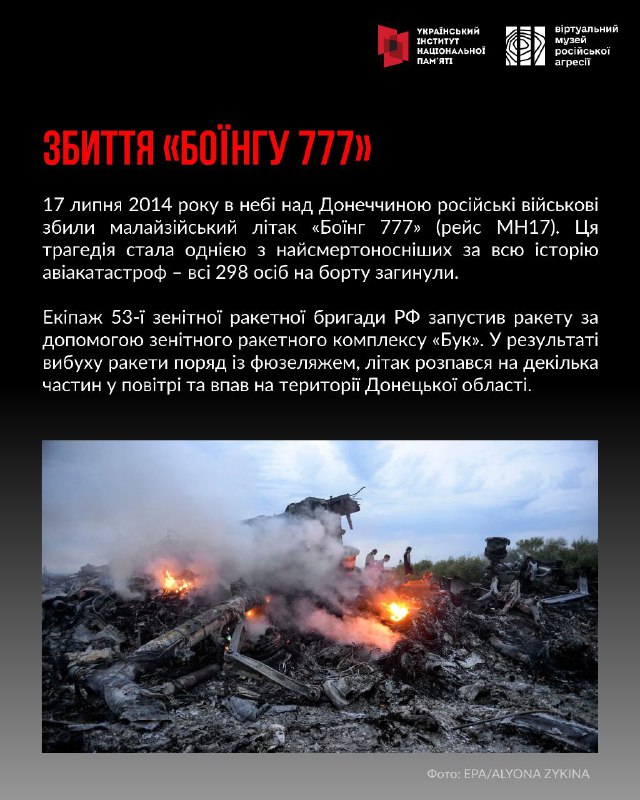 УКРАЇНСЬКИЙ ІНСТИТУТ НАЦІОНАЛЬНОЇ ПАМ'ЯТІ

віртуальний музей російської агресії

ЗБИТТЯ «БОЇНГУ 777»

17 липня 2014 року в небі над Донеччиною російські військові збили малайзійський літак «Боїнг 777» (рейс MH17). Ця трагедія стала однією з найсмертоносніших за всю історію авіакатастроф – всі 298 осіб на борту загинули.

Екіпаж 53-ї зенітної ракетної бригади РФ запустив ракету за допомогою зенітного ракетного комплексу «Бук». У результаті вибуху ракети поряд із фюзеляжем, літак розпався на декілька частин у повітрі та впав на території Донецької області.

Фото: EPA/ALYONA ZYKINA